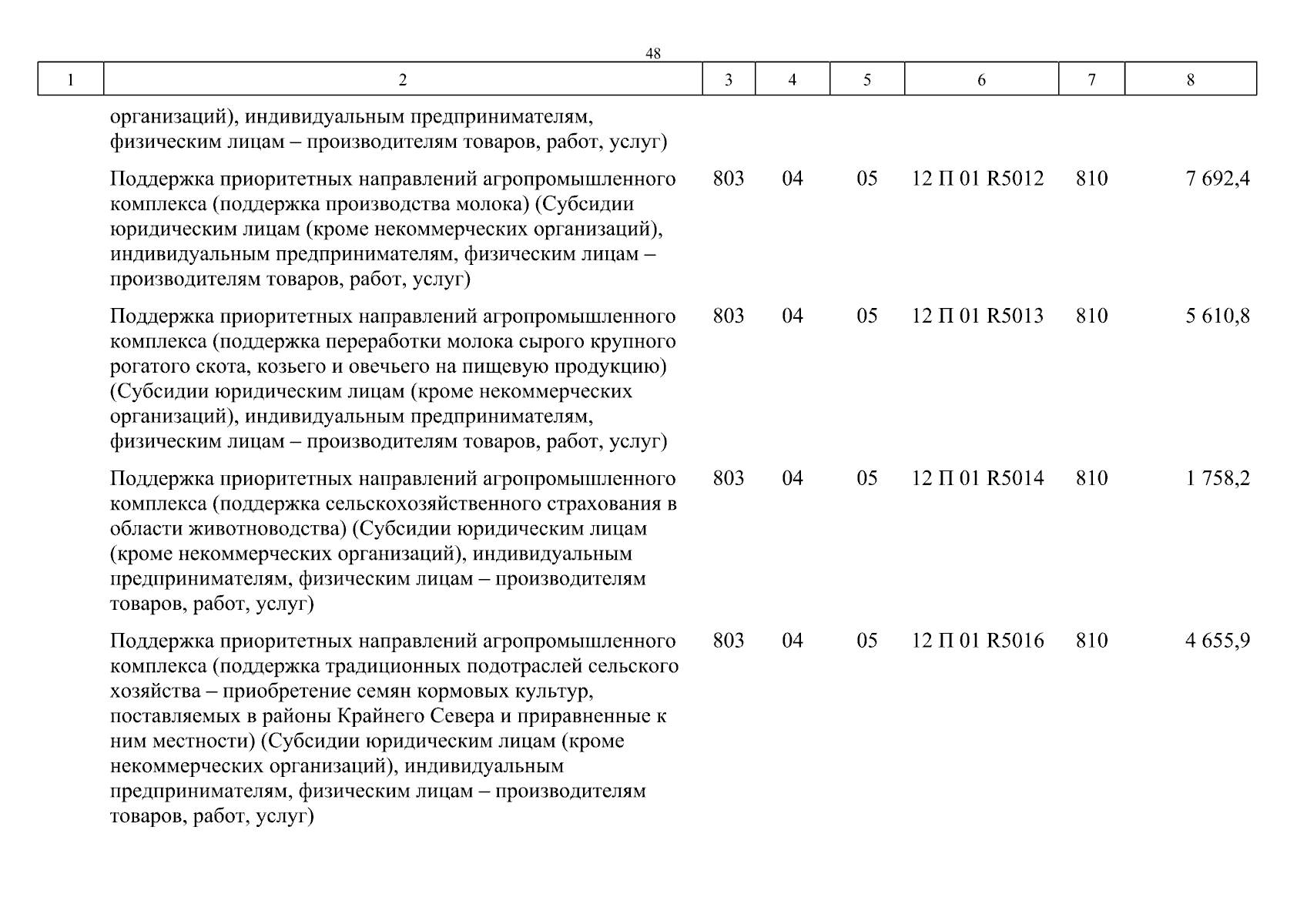 48

| 1 | 2 | 3 | 4 | 5 | 6 | 7 | 8 |
|---|---|---|---|---|---|---|---|
|  | организаций), индивидуальным предпринимателям, физическим лицам – производителям товаров, работ, услуг) |  |  |  |  |  |  |
|  | Поддержка приоритетных направлений агропромышленного комплекса (поддержка производства молока) (Субсидии юридическим лицам (кроме некоммерческих организаций), индивидуальным предпринимателям, физическим лицам – производителям товаров, работ, услуг) | 803 | 04 | 05 | 12 П 01 R5012 | 810 | 7 692,4 |
|  | Поддержка приоритетных направлений агропромышленного комплекса (поддержка переработки молока сырого крупного рогатого скота, козьего и овечьего на пищевую продукцию) (Субсидии юридическим лицам (кроме некоммерческих организаций), индивидуальным предпринимателям, физическим лицам – производителям товаров, работ, услуг) | 803 | 04 | 05 | 12 П 01 R5013 | 810 | 5 610,8 |
|  | Поддержка приоритетных направлений агропромышленного комплекса (поддержка сельскохозяйственного страхования в области животноводства) (Субсидии юридическим лицам (кроме некоммерческих организаций), индивидуальным предпринимателям, физическим лицам – производителям товаров, работ, услуг) | 803 | 04 | 05 | 12 П 01 R5014 | 810 | 1 758,2 |
|  | Поддержка приоритетных направлений агропромышленного комплекса (поддержка традиционных подотраслей сельского хозяйства – приобретение семян кормовых культур, поставляемых в районы Крайнего Севера и приравненные к ним местности) (Субсидии юридическим лицам (кроме некоммерческих организаций), индивидуальным предпринимателям, физическим лицам – производителям товаров, работ, услуг) | 803 | 04 | 05 | 12 П 01 R5016 | 810 | 4 655,9 |